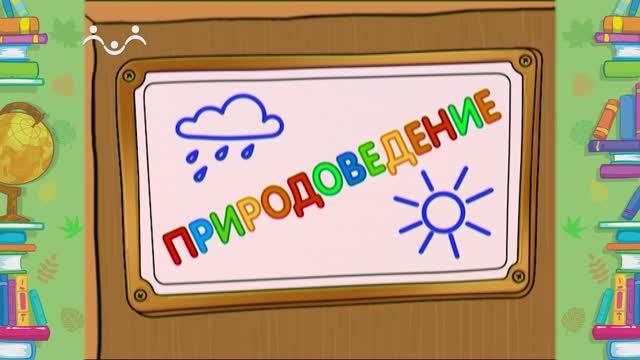 ПРИРОДОВЕДЕНИЕ